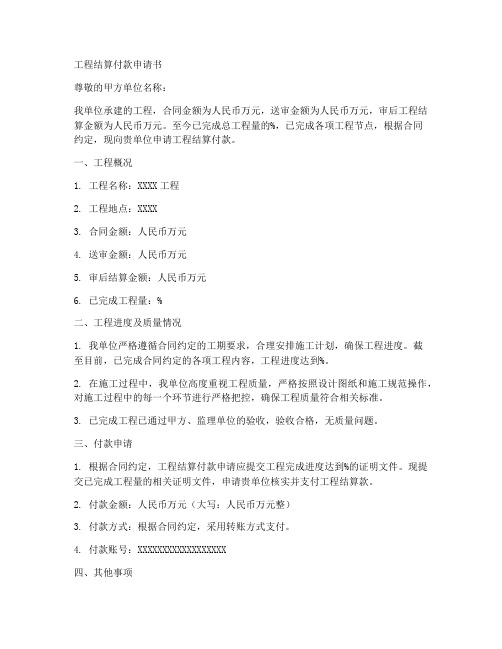 工程结算付款申请书

尊敬的甲方单位名称：

我单位承建的工程，合同金额为人民币万元，送审金额为人民币万元，审后工程结算金额为人民币万元。至今已完成总工程量的%，已完成各项工程节点，根据合同约定，现向贵单位申请工程结算付款。

一、工程概况

1. 工程名称：XXXX 工程

2. 工程地点：XXXX

3. 合同金额：人民币万元

4. 送审金额：人民币万元

5. 审后结算金额：人民币万元

6. 已完成工程量：%

二、工程进度及质量情况

1. 我单位严格遵循合同约定的工期要求，合理安排施工计划，确保工程进度。截至目前，已完成合同约定的各项工程内容，工程进度达到%。

2. 在施工过程中，我单位高度重视工程质量，严格按照设计图纸和施工规范操作，对施工过程中的每一个环节进行严格把控，确保工程质量符合相关标准。

3. 已完成工程已通过甲方、监理单位的验收，验收合格，无质量问题。

三、付款申请

1. 根据合同约定，工程结算付款申请应提交工程完成进度达到%的证明文件。现提交已完成工程量的相关证明文件，申请贵单位核实并支付工程结算款。

2. 付款金额：人民币万元（大写：人民币万元整）

3. 付款方式：根据合同约定，采用转账方式支付。

4. 付款账号：XXXXXXXXXXXXXXXXXX

四、其他事项